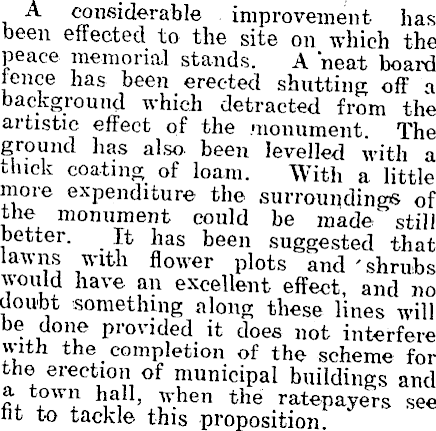 A considerable improvement has been effected to the site on which the peace memorial stands. A neat board fence has been erected shutting off a background which detracted from the artistic effect of the monument. The ground has also been levelled with a thick coating of loam. With a little more expenditure the surroundings of the monument could be made still better. It has been suggested that lawns with flower plots and shrubs would have an excellent effect, and no doubt something along these lines will be done provided it does not interfere with the completion of the scheme for the erection of municipal buildings and a town hall, when the ratepayers see fit to tackle this proposition.